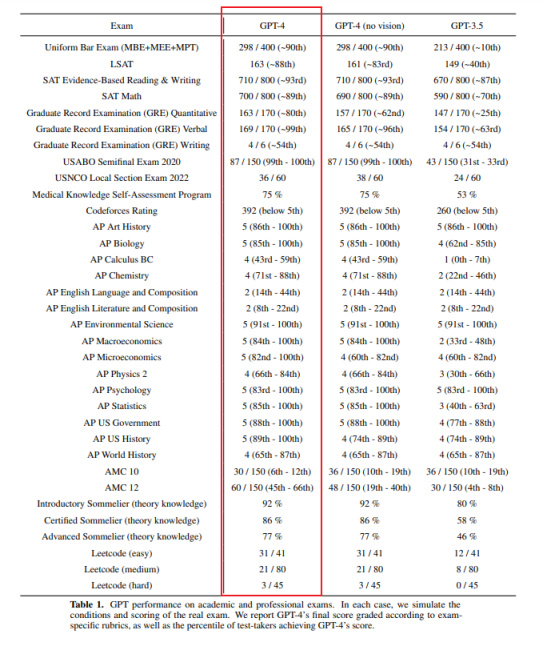 | Exam | GPT-4 | GPT-4 (no vision) | GPT-3.5 |
|---|---|---|---|
| Uniform Bar Exam (MBE+MEE+MPT) | 298 / 400 (~90th) | 298 / 400 (~90th) | 213 / 400 (~10th) |
| LSAT | 163 (~88th) | 161 (~83rd) | 149 (~40th) |
| SAT Evidence-Based Reading & Writing | 710 / 800 (~93rd) | 710 / 800 (~93rd) | 670 / 800 (~87th) |
| SAT Math | 700 / 800 (~89th) | 690 / 800 (~89th) | 590 / 800 (~70th) |
| Graduate Record Examination (GRE) Quantitative | 163 / 170 (~80th) | 157 / 170 (~62nd) | 147 / 170 (~25th) |
| Graduate Record Examination (GRE) Verbal | 169 / 170 (~99th) | 165 / 170 (~96th) | 154 / 170 (~63rd) |
| Graduate Record Examination (GRE) Writing | 4 / 6 (~54th) | 4 / 6 (~54th) | 4 / 6 (~54th) |
| USABO Semifinal Exam 2020 | 87 / 150 (99th - 100th) | 87 / 150 (99th - 100th) | 43 / 150 (31st - 33rd) |
| USNCO Local Section Exam 2022 | 36 / 60 | 38 / 60 | 24 / 60 |
| Medical Knowledge Self-Assessment Program | 75 % | 75 % | 53 % |
| Codeforces Rating | 392 (below 5th) | 392 (below 5th) | 260 (below 5th) |
| AP Art History | 5 (86th - 100th) | 5 (86th - 100th) | 5 (86th - 100th) |
| AP Biology | 5 (85th - 100th) | 5 (85th - 100th) | 4 (62nd - 85th) |
| AP Calculus BC | 4 (43rd - 59th) | 4 (43rd - 59th) | 1 (0th - 7th) |
| AP Chemistry | 4 (71st - 88th) | 4 (71st - 88th) | 2 (22nd - 46th) |
| AP English Language and Composition | 2 (14th - 44th) | 2 (14th - 44th) | 2 (14th - 44th) |
| AP English Literature and Composition | 2 (8th - 22nd) | 2 (8th - 22nd) | 2 (8th - 22nd) |
| AP Environmental Science | 5 (91st - 100th) | 5 (91st - 100th) | 5 (91st - 100th) |
| AP Macroeconomics | 5 (84th - 100th) | 5 (84th - 100th) | 2 (33rd - 48th) |
| AP Microeconomics | 5 (82nd - 100th) | 4 (60th - 82nd) | 4 (60th - 82nd) |
| AP Physics 2 | 4 (66th - 84th) | 4 (66th - 84th) | 3 (30th - 66th) |
| AP Psychology | 5 (83rd - 100th) | 5 (83rd - 100th) | 5 (83rd - 100th) |
| AP Statistics | 5 (85th - 100th) | 5 (85th - 100th) | 3 (40th - 63rd) |
| AP US Government | 5 (88th - 100th) | 5 (88th - 100th) | 4 (77th - 88th) |
| AP US History | 5 (89th - 100th) | 4 (74th - 89th) | 4 (74th - 89th) |
| AP World History | 4 (65th - 87th) | 4 (65th - 87th) | 4 (65th - 87th) |
| AMC 10 | 30 / 150 (6th - 12th) | 36 / 150 (10th - 19th) | 36 / 150 (10th - 19th) |
| AMC 12 | 60 / 150 (45th - 66th) | 48 / 150 (19th - 40th) | 30 / 150 (4th - 8th) |
| Introductory Sommelier (theory knowledge) | 92 % | 92 % | 80 % |
| Certified Sommelier (theory knowledge) | 86 % | 86 % | 58 % |
| Advanced Sommelier (theory knowledge) | 77 % | 77 % | 46 % |
| Leetcode (easy) | 31 / 41 | 31 / 41 | 12 / 41 |
| Leetcode (medium) | 21 / 80 | 21 / 80 | 8 / 80 |
| Leetcode (hard) | 3 / 45 | 3 / 45 | 0 / 45 |

**Table 1.** GPT performance on academic and professional exams. In each case, we simulate the conditions and scoring of the real exam. We report GPT-4's final score graded according to exam-specific rubrics, as well as the percentile of test-takers achieving GPT-4's score.